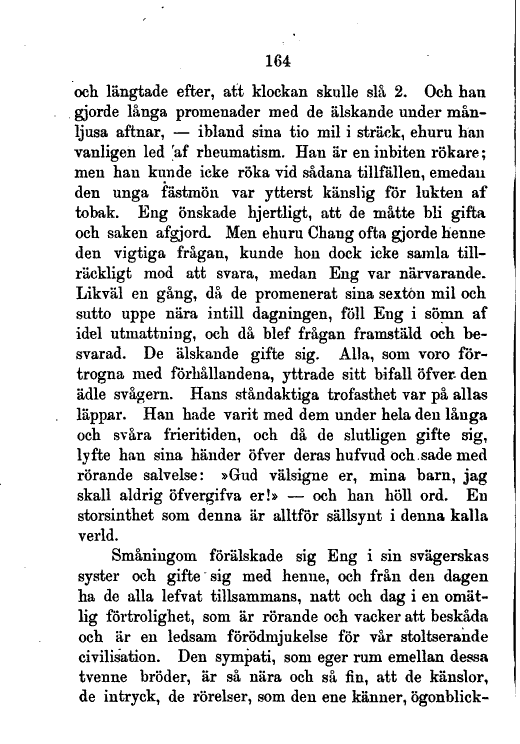 164

och längtade efter, att klockan skulle slå 2. Och han gjorde långa promenader med de älskande under månljusa aftnar, — ibland sina tio mil i sträck, ehuru han vanligen led af rheumatism. Han är en inbiten rökare; men han kunde icke röka vid sådana tillfällen, emedan den unga fästmön var ytterst känslig för lukten af tobak. Eng önskade hjertligt, att de måtte bli gifta och saken afgjord. Men ehuru Chang ofta gjorde henne den vigtiga frågan, kunde hon dock icke samla tillräckligt mod att svara, medan Eng var närvarande. Likväl en gång, då de promenerat sina sexton mil och sutto uppe nära intill dagningen, föll Eng i sömn af idel utmattning, och då blef frågan framstäld och besvarad. De älskande gifte sig. Alla, som voro förtrogna med förhållandena, yttrade sitt bifall öfver den ädle svågern. Hans ståndaktiga trofasthet var på allas läppar. Han hade varit med dem under hela den långa och svåra frieritiden, och då de slutligen gifte sig, lyfte han sina händer öfver deras hufvud och sade med rörande salvelse: »Gud välsigne er, mina barn, jag skall aldrig öfvergifva er!» — och han höll ord. En storsinthet som denna är alltför sällsynt i denna kalla verld.

Småningom förälskade sig Eng i sin svägerskas syster och gifte sig med henne, och från den dagen ha de alla lefvat tillsammans, natt och dag i en omätlig förtrolighet, som är rörande och vacker att beskåda och är en ledsam förödmjukelse för vår stoltserande civilisation. Den sympati, som eger rum emellan dessa tvenne bröder, är så nära och så fin, att de känslor, de intryck, de rörelser, som den ene känner, ögonblick-